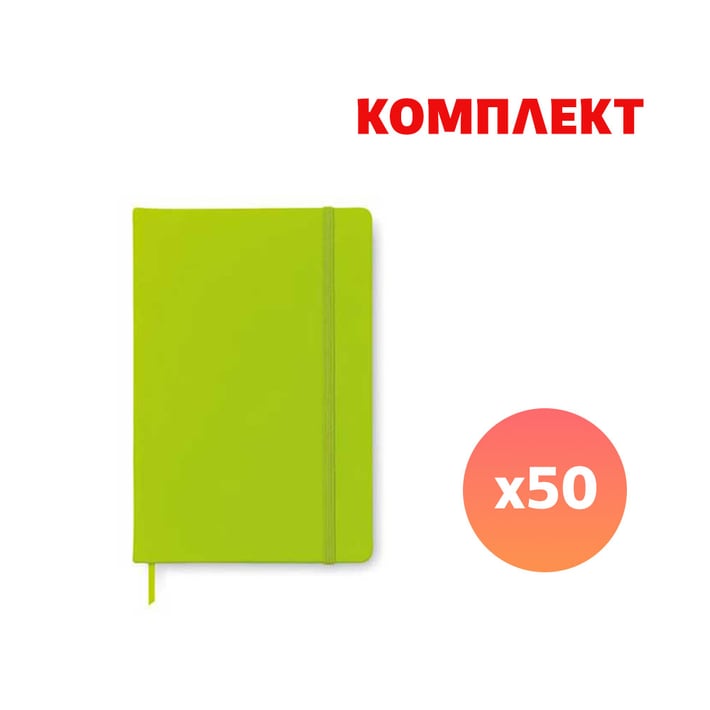 КОМПЛЕКТ

x50